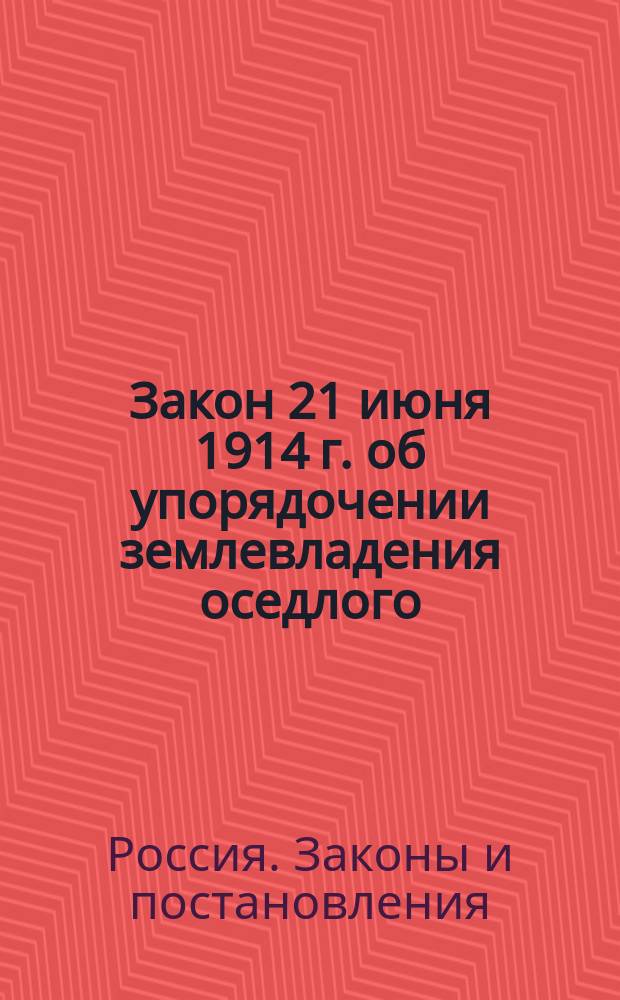 Закон 21 июня 1914 г. об упорядочении землевладения оседлого

Россия. Законы и постановления